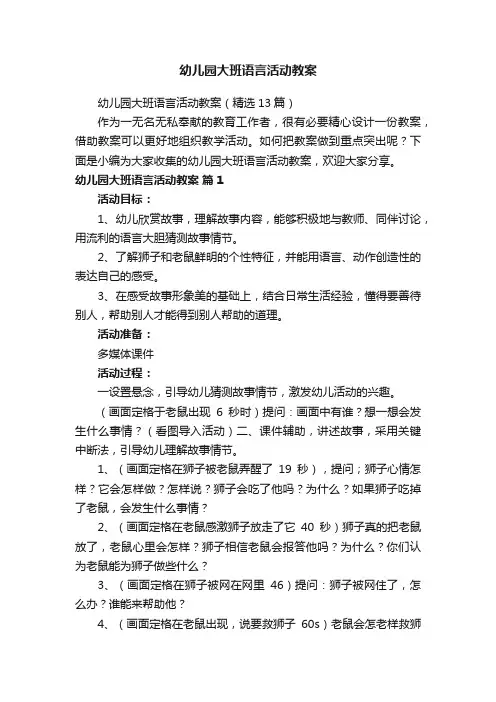 幼儿园大班语言活动教案

幼儿园大班语言活动教案（精选13篇）

作为一无名无私奉献的教育工作者，很有必要精心设计一份教案，借助教案可以更好地组织教学活动。如何把教案做到重点突出呢？下面是小编为大家收集的幼儿园大班语言活动教案，欢迎大家分享。

幼儿园大班语言活动教案 篇1

活动目标：

1、幼儿欣赏故事，理解故事内容，能够积极地与教师、同伴讨论，用流利的语言大胆猜测故事情节。

2、了解狮子和老鼠鲜明的个性特征，并能用语言、动作创造性的表达自己的感受。

3、在感受故事形象美的基础上，结合日常生活经验，懂得要善待别人，帮助别人才能得到别人帮助的道理。

活动准备：

多媒体课件

活动过程：

一设置悬念，引导幼儿猜测故事情节，激发幼儿活动的兴趣。

（画面定格于老鼠出现 6 秒时）提问：画面中有谁？想一想会发生什么事情？（看图导入活动）二、课件辅助，讲述故事，采用关键中断法，引导幼儿理解故事情节。

1、（画面定格在狮子被老鼠弄醒了 19 秒），提问；狮子心情怎样？它会怎样做？怎样说？狮子会吃了他吗？为什么？如果狮子吃掉了老鼠，会发生什么事情？

2、（画面定格在老鼠感激狮子放走了它 40 秒）狮子真的把老鼠放了，老鼠心里会怎样？狮子相信老鼠会报答他吗？为什么？你们认为老鼠能为狮子做些什么？

3、（画面定格在狮子被网在网里 46）提问：狮子被网住了，怎么办？谁能来帮助他？

4、（画面定格在老鼠出现，说要救狮子 60s）老鼠会怎老样救狮